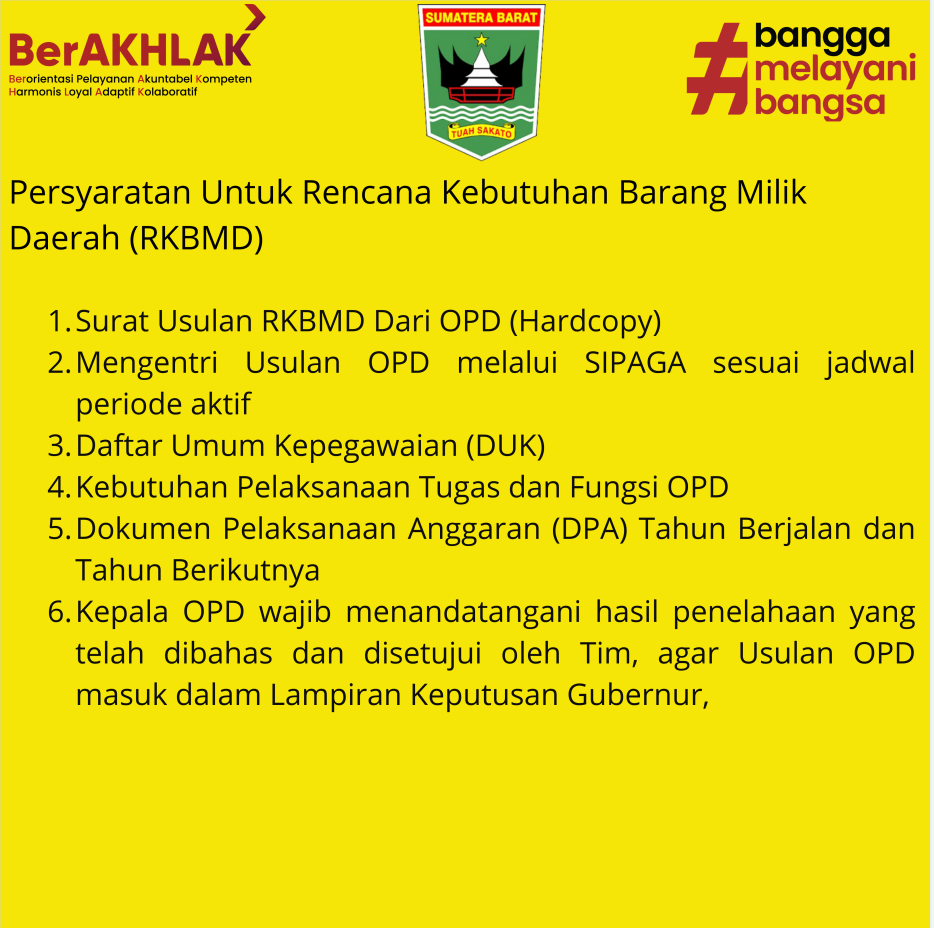 BerAKHLAK
Berorientasi Pelayanan Akuntabel Kompeten
Harmonis Loyal Adaptif Kolaboratif

SUMATERA BARAT
TUAH SAKATO

#bangga
melayani
bangsa

Persyaratan Untuk Rencana Kebutuhan Barang Milik Daerah (RKBMD)

1. Surat Usulan RKBMD Dari OPD (Hardcopy)
2. Mengentri Usulan OPD melalui SIPAGA sesuai jadwal periode aktif
3. Daftar Umum Kepegawaian (DUK)
4. Kebutuhan Pelaksanaan Tugas dan Fungsi OPD
5. Dokumen Pelaksanaan Anggaran (DPA) Tahun Berjalan dan Tahun Berikutnya
6. Kepala OPD wajib menandatangani hasil penelahaan yang telah dibahas dan disetujui oleh Tim, agar Usulan OPD masuk dalam Lampiran Keputusan Gubernur,